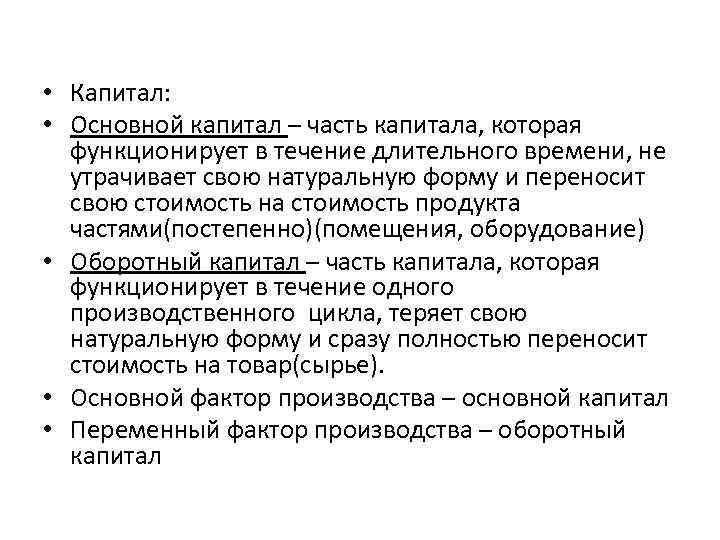 • Капитал:
• Основной капитал – часть капитала, которая функционирует в течение длительного времени, не утрачивает свою натуральную форму и переносит свою стоимость на стоимость продукта частями(постепенно)(помещения, оборудование)
• Оборотный капитал – часть капитала, которая функционирует в течение одного производственного цикла, теряет свою натуральную форму и сразу полностью переносит стоимость на товар(сырье).
• Основной фактор производства – основной капитал
• Переменный фактор производства – оборотный капитал